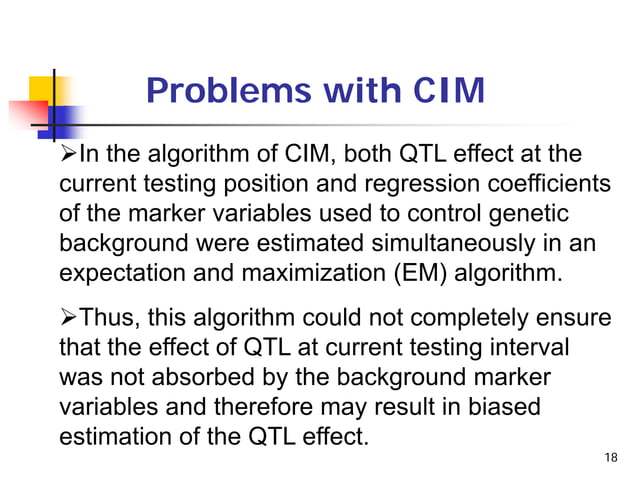 Problems with CIM

➢In the algorithm of CIM, both QTL effect at the current testing position and regression coefficients of the marker variables used to control genetic background were estimated simultaneously in an expectation and maximization (EM) algorithm.

➢Thus, this algorithm could not completely ensure that the effect of QTL at current testing interval was not absorbed by the background marker variables and therefore may result in biased estimation of the QTL effect.

18